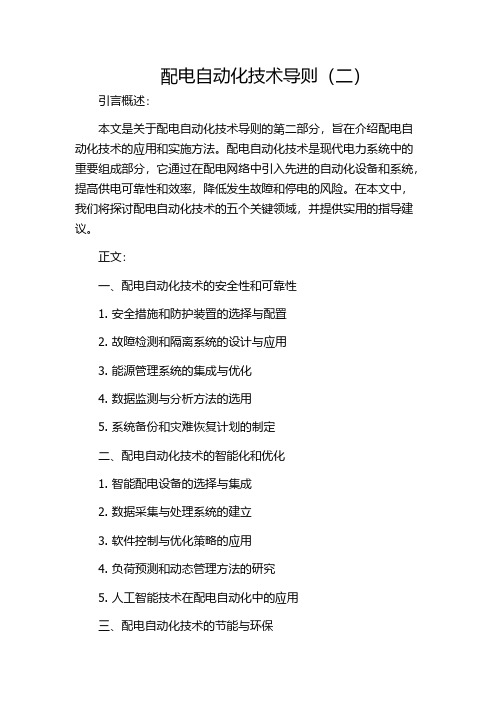 配电自动化技术导则（二）

引言概述：

本文是关于配电自动化技术导则的第二部分，旨在介绍配电自动化技术的应用和实施方法。配电自动化技术是现代电力系统中的重要组成部分，它通过在配电网络中引入先进的自动化设备和系统，提高供电可靠性和效率，降低发生故障和停电的风险。在本文中，我们将探讨配电自动化技术的五个关键领域，并提供实用的指导建议。

正文：

一、配电自动化技术的安全性和可靠性

1. 安全措施和防护装置的选择与配置

2. 故障检测和隔离系统的设计与应用

3. 能源管理系统的集成与优化

4. 数据监测与分析方法的选用

5. 系统备份和灾难恢复计划的制定

二、配电自动化技术的智能化和优化

1. 智能配电设备的选择与集成

2. 数据采集与处理系统的建立

3. 软件控制与优化策略的应用

4. 负荷预测和动态管理方法的研究

5. 人工智能技术在配电自动化中的应用

三、配电自动化技术的节能与环保